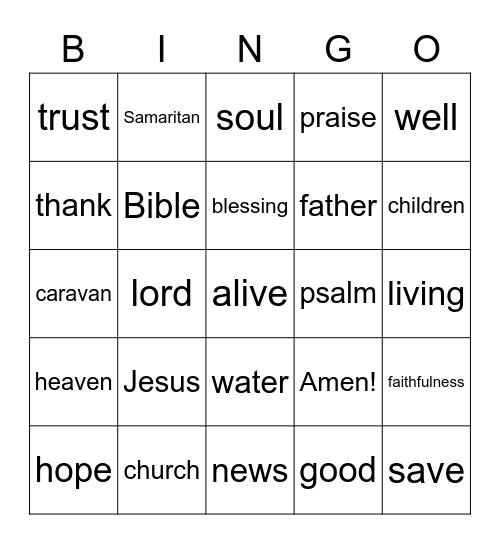 | B | I | N | G | O |
|---|---|---|---|---|
| trust | Samaritan | soul | praise | well |
| thank | Bible | blessing | father | children |
| caravan | lord | alive | psalm | living |
| heaven | Jesus | water | Amen! | faithfulness |
| hope | church | news | good | save |